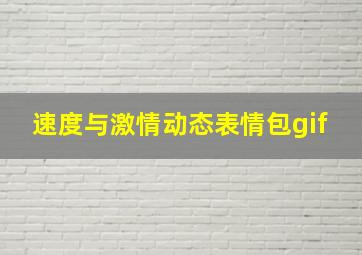 速度与激情动态表情包gif